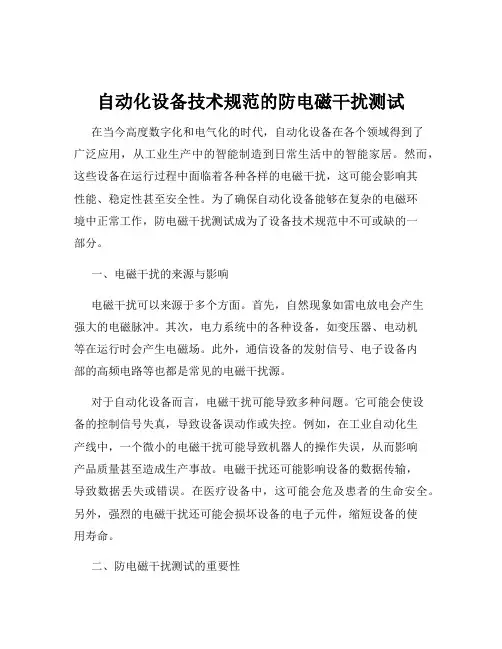 自动化设备技术规范的防电磁干扰测试

在当今高度数字化和电气化的时代，自动化设备在各个领域得到了广泛应用，从工业生产中的智能制造到日常生活中的智能家居。然而，这些设备在运行过程中面临着各种各样的电磁干扰，这可能会影响其性能、稳定性甚至安全性。为了确保自动化设备能够在复杂的电磁环境中正常工作，防电磁干扰测试成为了设备技术规范中不可或缺的一部分。

一、电磁干扰的来源与影响

电磁干扰可以来源于多个方面。首先，自然现象如雷电放电会产生强大的电磁脉冲。其次，电力系统中的各种设备，如变压器、电动机等在运行时会产生电磁场。此外，通信设备的发射信号、电子设备内部的高频电路等也都是常见的电磁干扰源。

对于自动化设备而言，电磁干扰可能导致多种问题。它可能会使设备的控制信号失真，导致设备误动作或失控。例如，在工业自动化生产线中，一个微小的电磁干扰可能导致机器人的操作失误，从而影响产品质量甚至造成生产事故。电磁干扰还可能影响设备的数据传输，导致数据丢失或错误。在医疗设备中，这可能会危及患者的生命安全。另外，强烈的电磁干扰还可能会损坏设备的电子元件，缩短设备的使用寿命。

二、防电磁干扰测试的重要性